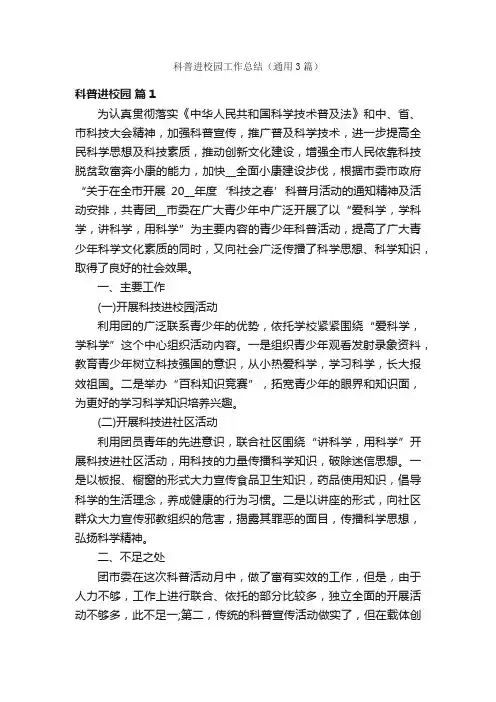 科普进校园工作总结（通用3篇）

科普进校园 篇1

为认真贯彻落实《中华人民共和国科学技术普及法》和中、省、市科技大会精神，加强科普宣传，推广普及科学技术，进一步提高全民科学思想及科技素质，推动创新文化建设，增强全市人民依靠科技脱贫致富奔小康的能力，加快__全面小康建设步伐，根据市委市政府“关于在全市开展 20__年度‘科技之春’科普月活动的通知精神及活动安排，共青团__市委在广大青少年中广泛开展了以“爱科学，学科学，讲科学，用科学”为主要内容的青少年科普活动，提高了广大青少年科学文化素质的同时，又向社会广泛传播了科学思想、科学知识，取得了良好的社会效果。

一、主要工作

(一)开展科技进校园活动

利用团的广泛联系青少年的优势，依托学校紧紧围绕“爱科学，学科学”这个中心组织活动内容。一是组织青少年观看发射录象资料，教育青少年树立科技强国的意识，从小热爱科学，学习科学，长大报效祖国。二是举办“百科知识竞赛”，拓宽青少年的眼界和知识面，为更好的学习科学知识培养兴趣。

(二)开展科技进社区活动

利用团员青年的先进意识，联合社区围绕“讲科学，用科学”开展科技进社区活动，用科技的力量传播科学知识，破除迷信思想。一是以板报、橱窗的形式大力宣传食品卫生知识，药品使用知识，倡导科学的生活理念，养成健康的行为习惯。二是以讲座的形式，向社区群众大力宣传邪教组织的危害，揭露其罪恶的面目，传播科学思想，弘扬科学精神。

二、不足之处

团市委在这次科普活动月中，做了富有实效的工作，但是，由于人力不够，工作上进行联合、依托的部分比较多，独立全面的开展活动不够多，此不足一;第二，传统的科普宣传活动做实了，但在载体创